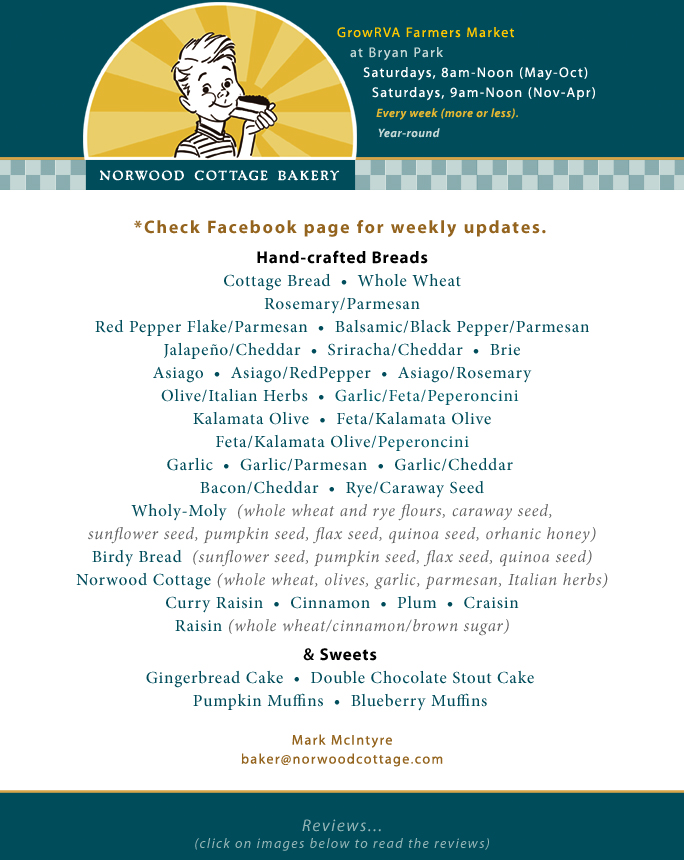 GrowRVA Farmers Market
at Bryan Park
Saturdays, 8am-Noon (May-Oct)
Saturdays, 9am-Noon (Nov-Apr)
Every week (more or less).
Year-round

NORWOOD COTTAGE BAKERY

*Check Facebook page for weekly updates.

Hand-crafted Breads
Cottage Bread • Whole Wheat
Rosemary/Parmesan
Red Pepper Flake/Parmesan • Balsamic/Black Pepper/Parmesan
Jalapeño/Cheddar • Sriracha/Cheddar • Brie
Asiago • Asiago/RedPepper • Asiago/Rosemary
Olive/Italian Herbs • Garlic/Feta/Peperoncini
Kalamata Olive • Feta/Kalamata Olive
Feta/Kalamata Olive/Peperoncini
Garlic • Garlic/Parmesan • Garlic/Cheddar
Bacon/Cheddar • Rye/Caraway Seed
Wholy-Moly (whole wheat and rye flours, caraway seed, sunflower seed, pumpkin seed, flax seed, quinoa seed, orhanic honey)
Birdy Bread (sunflower seed, pumpkin seed, flax seed, quinoa seed)
Norwood Cottage (whole wheat, olives, garlic, parmesan, Italian herbs)
Curry Raisin • Cinnamon • Plum • Craisin
Raisin (whole wheat/cinnamon/brown sugar)

& Sweets
Gingerbread Cake • Double Chocolate Stout Cake
Pumpkin Muffins • Blueberry Muffins

Mark McIntyre
baker@norwoodcottage.com

Reviews...
(click on images below to read the reviews)